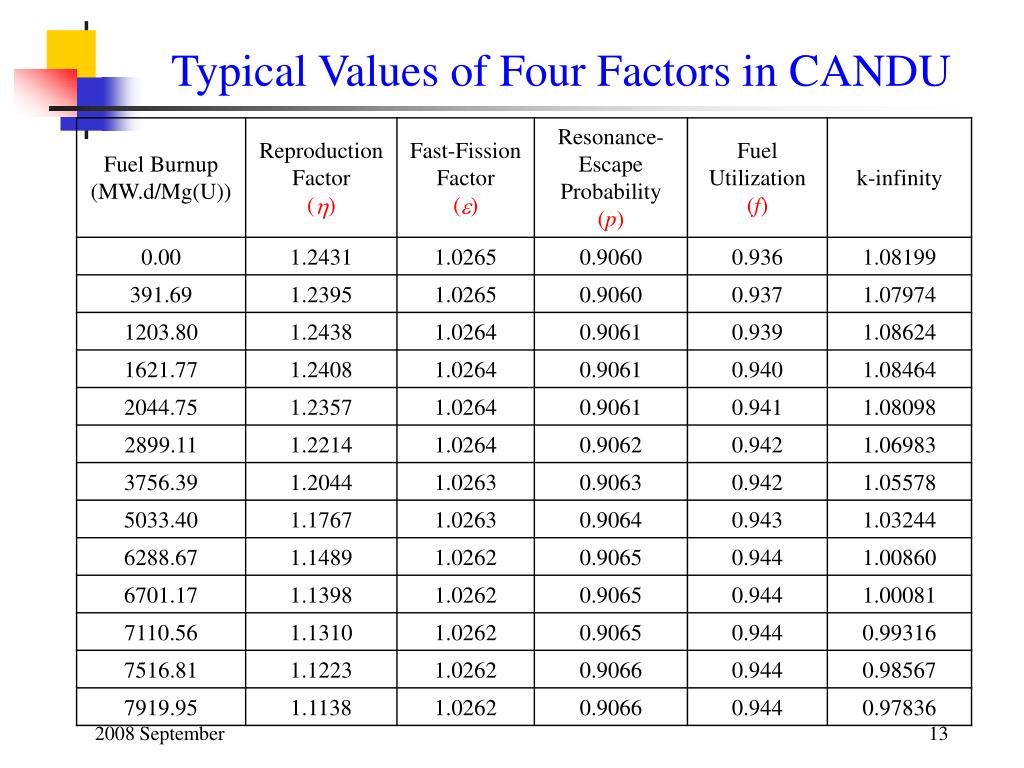 Typical Values of Four Factors in CANDU

| Fuel Burnup (MW.d/Mg(U)) | Reproduction Factor ($\eta$) | Fast-Fission Factor ($\varepsilon$) | Resonance-Escape Probability ($p$) | Fuel Utilization ($f$) | k-infinity |
|---|---|---|---|---|---|
| 0.00 | 1.2431 | 1.0265 | 0.9060 | 0.936 | 1.08199 |
| 391.69 | 1.2395 | 1.0265 | 0.9060 | 0.937 | 1.07974 |
| 1203.80 | 1.2438 | 1.0264 | 0.9061 | 0.939 | 1.08624 |
| 1621.77 | 1.2408 | 1.0264 | 0.9061 | 0.940 | 1.08464 |
| 2044.75 | 1.2357 | 1.0264 | 0.9061 | 0.941 | 1.08098 |
| 2899.11 | 1.2214 | 1.0264 | 0.9062 | 0.942 | 1.06983 |
| 3756.39 | 1.2044 | 1.0263 | 0.9063 | 0.942 | 1.05578 |
| 5033.40 | 1.1767 | 1.0263 | 0.9064 | 0.943 | 1.03244 |
| 6288.67 | 1.1489 | 1.0262 | 0.9065 | 0.944 | 1.00860 |
| 6701.17 | 1.1398 | 1.0262 | 0.9065 | 0.944 | 1.00081 |
| 7110.56 | 1.1310 | 1.0262 | 0.9065 | 0.944 | 0.99316 |
| 7516.81 | 1.1223 | 1.0262 | 0.9066 | 0.944 | 0.98567 |
| 7919.95 | 1.1138 | 1.0262 | 0.9066 | 0.944 | 0.97836 |

2008 September

13